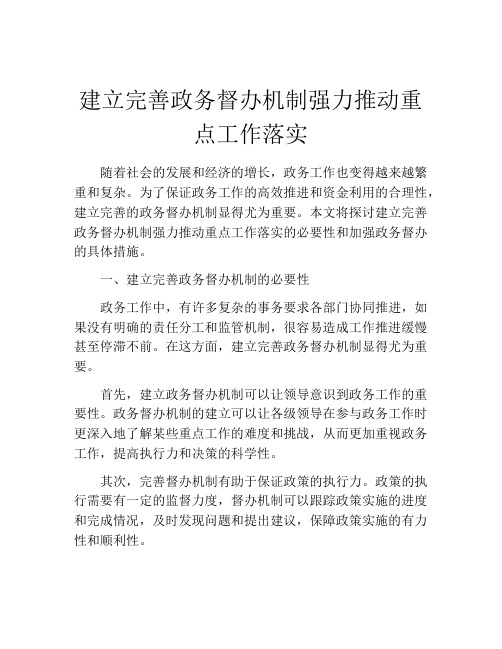 建立完善政务督办机制强力推动重点工作落实

随着社会的发展和经济的增长，政务工作也变得越来越繁重和复杂。为了保证政务工作的高效推进和资金利用的合理性，建立完善的政务督办机制显得尤为重要。本文将探讨建立完善政务督办机制强力推动重点工作落实的必要性和加强政务督办的具体措施。

一、建立完善政务督办机制的必要性

政务工作中，有许多复杂的事务要求各部门协同推进，如果没有明确的责任分工和监管机制，很容易造成工作推进缓慢甚至停滞不前。在这方面，建立完善政务督办机制显得尤为重要。

首先，建立政务督办机制可以让领导意识到政务工作的重要性。政务督办机制的建立可以让各级领导在参与政务工作时更深入地了解某些重点工作的难度和挑战，从而更加重视政务工作，提高执行力和决策的科学性。

其次，完善督办机制有助于保证政策的执行力。政策的执行需要有一定的监督力度，督办机制可以跟踪政策实施的进度和完成情况，及时发现问题和提出建议，保障政策实施的有力性和顺利性。